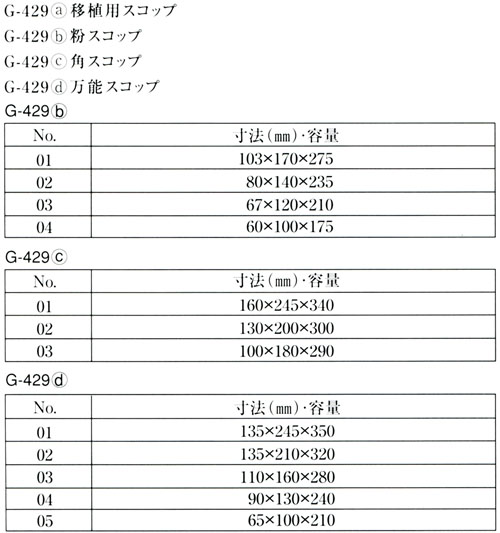 G-429ⓐ 移植用スコップ

G-429ⓑ 粉スコップ

G-429ⓒ 角スコップ

G-429ⓓ 万能スコップ

G-429ⓑ

| No. | 寸法(㎜)・容量 |
|---|---|
| 01 | 103×170×275 |
| 02 | 80×140×235 |
| 03 | 67×120×210 |
| 04 | 60×100×175 |

G-429ⓒ

| No. | 寸法(㎜)・容量 |
|---|---|
| 01 | 160×245×340 |
| 02 | 130×200×300 |
| 03 | 100×180×290 |

G-429ⓓ

| No. | 寸法(㎜)・容量 |
|---|---|
| 01 | 135×245×350 |
| 02 | 135×210×320 |
| 03 | 110×160×280 |
| 04 | 90×130×240 |
| 05 | 65×100×210 |